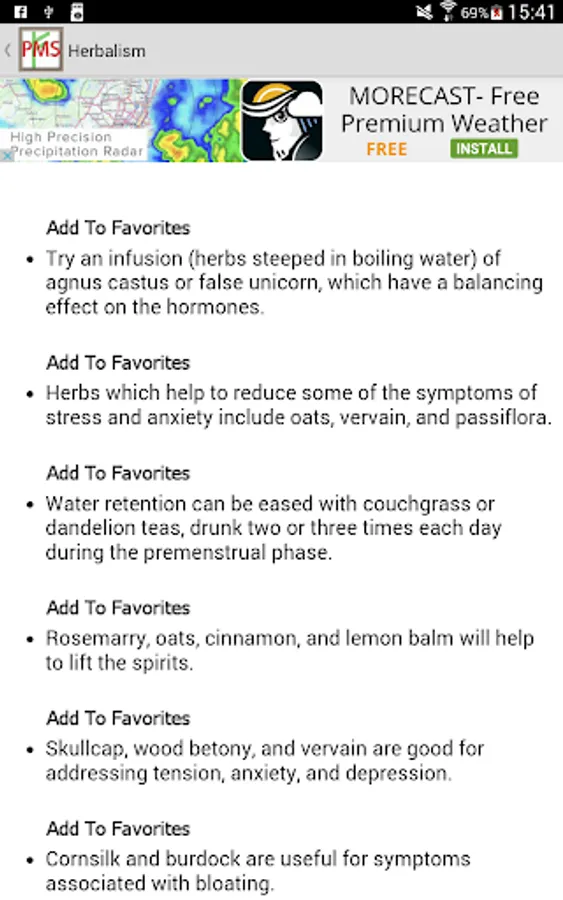 69% 15:41

PMS Herbalism

High Precision Precipitation Radar
MORECAST- Free Premium Weather
FREE INSTALL

Add To Favorites
• Try an infusion (herbs steeped in boiling water) of agnus castus or false unicorn, which have a balancing effect on the hormones.

Add To Favorites
• Herbs which help to reduce some of the symptoms of stress and anxiety include oats, vervain, and passiflora.

Add To Favorites
• Water retention can be eased with couchgrass or dandelion teas, drunk two or three times each day during the premenstrual phase.

Add To Favorites
• Rosemarry, oats, cinnamon, and lemon balm will help to lift the spirits.

Add To Favorites
• Skullcap, wood betony, and vervain are good for addressing tension, anxiety, and depression.

Add To Favorites
• Cornsilk and burdock are useful for symptoms associated with bloating.